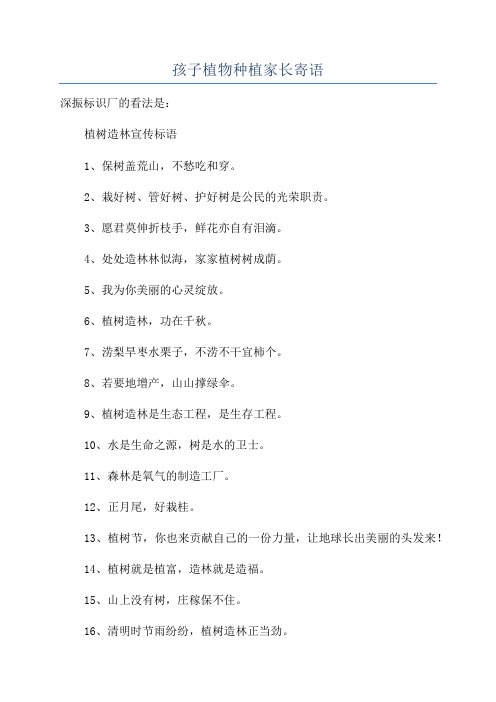 孩子植物种植家长寄语

深振标识厂的看法是：

植树造林宣传标语

1、保树盖荒山，不愁吃和穿。

2、栽好树、管好树、护好树是公民的光荣职责。

3、愿君莫伸折枝手，鲜花亦自有泪滴。

4、处处造林林似海，家家植树树成荫。

5、我为你美丽的心灵绽放。

6、植树造林，功在千秋。

7、涝梨旱枣水栗子，不涝不干宜柿个。

8、若要地增产，山山撑绿伞。

9、植树造林是生态工程，是生存工程。

10、水是生命之源，树是水的卫士。

11、森林是氧气的制造工厂。

12、正月尾，好栽桂。

13、植树节，你也来贡献自己的一份力量，让地球长出美丽的头发来！

14、植树就是植富，造林就是造福。

15、山上没有树，庄稼保不住。

16、清明时节雨纷纷，植树造林正当劲。